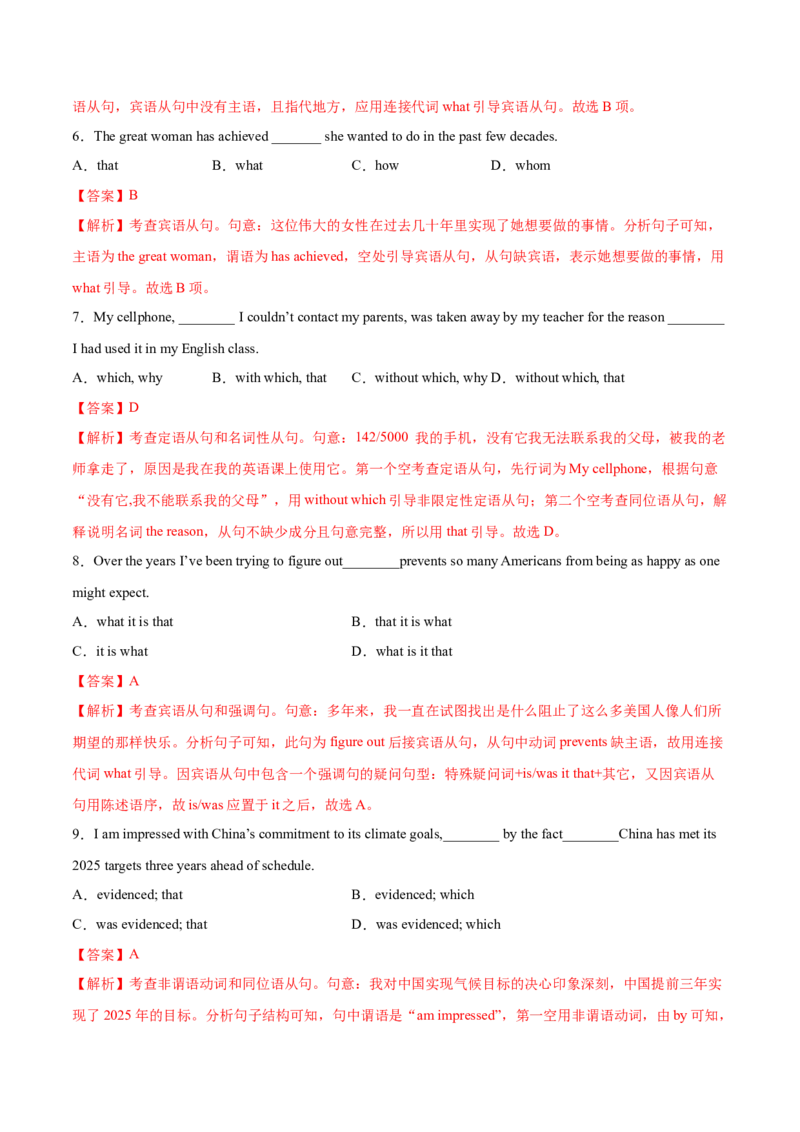 语从句，宾语从句中没有主语，且指代地方，应用连接代词what引导宾语从句。故选B项。

6．The great woman has achieved ____ she wanted to do in the past few decades.

A．that B．what C．how D．whom

【答案】B

【解析】考查宾语从句。句意：这位伟大的女性在过去几十年里实现了她想要做的事情。分析句子可知，主语为the great woman，谓语为has achieved，空处引导宾语从句，从句缺宾语，表示她想要做的事情，用what引导。故选B项。

7．My cellphone, ____ I couldn't contact my parents, was taken away by my teacher for the reason ____ I had used it in my English class.

A．which, why B．with which, that C．without which, why D．without which, that

【答案】D

【解析】考查定语从句和名词性从句。句意：142/5000 我的手机，没有它我无法联系我的父母，被我的老师拿走了，原因是我在我的英语课上使用它。第一个空考查定语从句，先行词为My cellphone，根据句意“没有它,我不能联系我的父母”，用without which引导非限定性定语从句；第二个空考查同位语从句，解释说明名词the reason，从句不缺少成分且句意完整，所以用that引导。故选D。

8．Over the years I've been trying to figure out____prevents so many Americans from being as happy as one might expect.

A．what it is that B．that it is what

C．it is what D．what is it that

【答案】A

【解析】考查宾语从句和强调句。句意：多年来，我一直在试图找出是什么阻止了这么多美国人像人们所期望的那样快乐。分析句子可知，此句为figure out后接宾语从句，从句中动词prevents缺主语，故用连接代词what引导。因宾语从句中包含一个强调句的疑问句型：特殊疑问词+is/was it that+其它，又因宾语从句用陈述语序，故is/was应置于it之后，故选A。

9．I am impressed with China's commitment to its climate goals,____ by the fact____China has met its 2025 targets three years ahead of schedule.

A．evidenced; that B．evidenced; which

C．was evidenced; that D．was evidenced; which

【答案】A

【解析】考查非谓语动词和同位语从句。句意：我对中国实现气候目标的决心印象深刻，中国提前三年实现了2025年的目标。分析句子结构可知，句中谓语是“am impressed”，第一空用非谓语动词，由by可知，